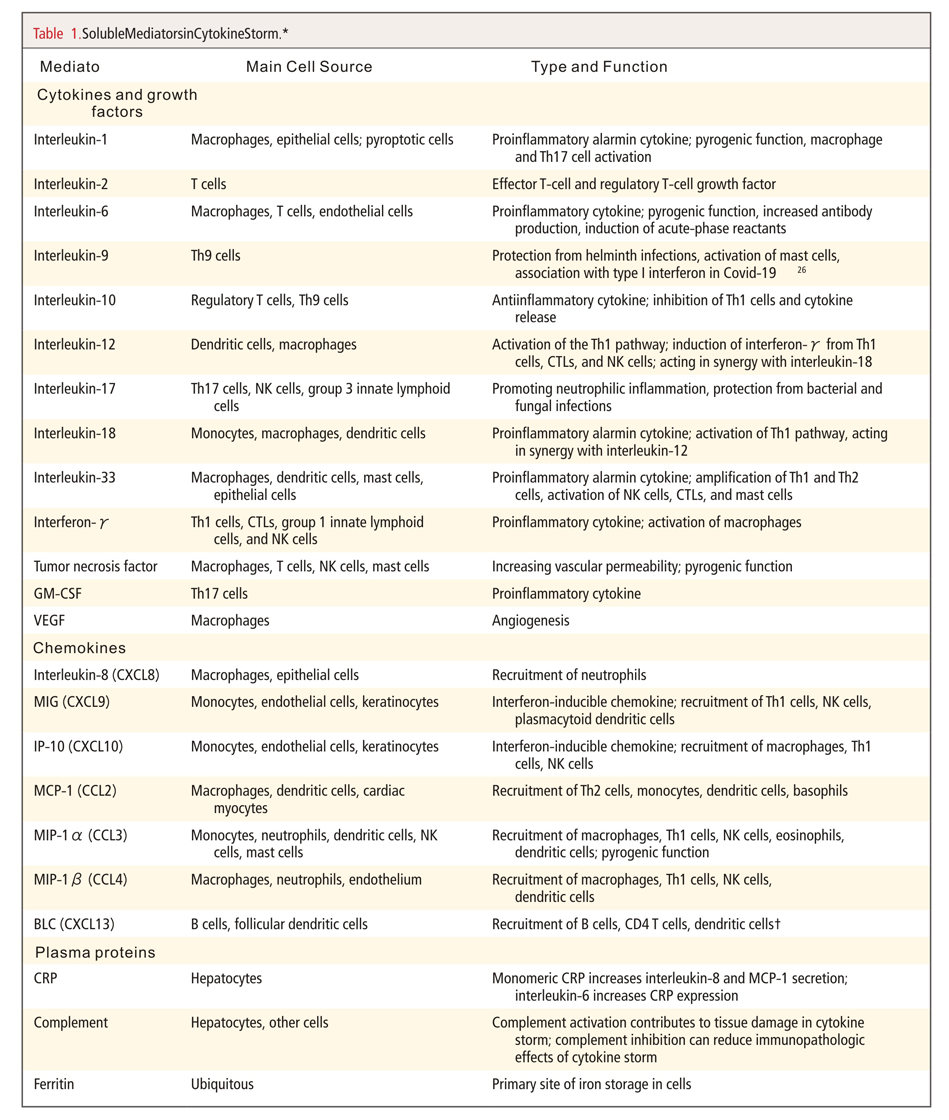 Table 1.SolubleMediatorsinCytokineStorm.*

| Mediato | Main Cell Source | Type and Function |
|---|---|---|
| Cytokines and growth factors | | |
| Interleukin-1 | Macrophages, epithelial cells; pyroptotic cells | Proinflammatory alarmin cytokine; pyrogenic function, macrophage and Th17 cell activation |
| Interleukin-2 | T cells | Effector T-cell and regulatory T-cell growth factor |
| Interleukin-6 | Macrophages, T cells, endothelial cells | Proinflammatory cytokine; pyrogenic function, increased antibody production, induction of acute-phase reactants |
| Interleukin-9 | Th9 cells | Protection from helminth infections, activation of mast cells, association with type I interferon in Covid-19 $^{26}$ |
| Interleukin-10 | Regulatory T cells, Th9 cells | Antiinflammatory cytokine; inhibition of Th1 cells and cytokine release |
| Interleukin-12 | Dendritic cells, macrophages | Activation of the Th1 pathway; induction of interferon-$\gamma$ from Th1 cells, CTLs, and NK cells; acting in synergy with interleukin-18 |
| Interleukin-17 | Th17 cells, NK cells, group 3 innate lymphoid cells | Promoting neutrophilic inflammation, protection from bacterial and fungal infections |
| Interleukin-18 | Monocytes, macrophages, dendritic cells | Proinflammatory alarmin cytokine; activation of Th1 pathway, acting in synergy with interleukin-12 |
| Interleukin-33 | Macrophages, dendritic cells, mast cells, epithelial cells | Proinflammatory alarmin cytokine; amplification of Th1 and Th2 cells, activation of NK cells, CTLs, and mast cells |
| Interferon-$\gamma$ | Th1 cells, CTLs, group 1 innate lymphoid cells, and NK cells | Proinflammatory cytokine; activation of macrophages |
| Tumor necrosis factor | Macrophages, T cells, NK cells, mast cells | Increasing vascular permeability; pyrogenic function |
| GM-CSF | Th17 cells | Proinflammatory cytokine |
| VEGF | Macrophages | Angiogenesis |
| Chemokines | | |
| Interleukin-8 (CXCL8) | Macrophages, epithelial cells | Recruitment of neutrophils |
| MIG (CXCL9) | Monocytes, endothelial cells, keratinocytes | Interferon-inducible chemokine; recruitment of Th1 cells, NK cells, plasmacytoid dendritic cells |
| IP-10 (CXCL10) | Monocytes, endothelial cells, keratinocytes | Interferon-inducible chemokine; recruitment of macrophages, Th1 cells, NK cells |
| MCP-1 (CCL2) | Macrophages, dendritic cells, cardiac myocytes | Recruitment of Th2 cells, monocytes, dendritic cells, basophils |
| MIP-1$\alpha$ (CCL3) | Monocytes, neutrophils, dendritic cells, NK cells, mast cells | Recruitment of macrophages, Th1 cells, NK cells, eosinophils, dendritic cells; pyrogenic function |
| MIP-1$\beta$ (CCL4) | Macrophages, neutrophils, endothelium | Recruitment of macrophages, Th1 cells, NK cells, dendritic cells |
| BLC (CXCL13) | B cells, follicular dendritic cells | Recruitment of B cells, CD4 T cells, dendritic cells† |
| Plasma proteins | | |
| CRP | Hepatocytes | Monomeric CRP increases interleukin-8 and MCP-1 secretion; interleukin-6 increases CRP expression |
| Complement | Hepatocytes, other cells | Complement activation contributes to tissue damage in cytokine storm; complement inhibition can reduce immunopathologic effects of cytokine storm |
| Ferritin | Ubiquitous | Primary site of iron storage in cells |